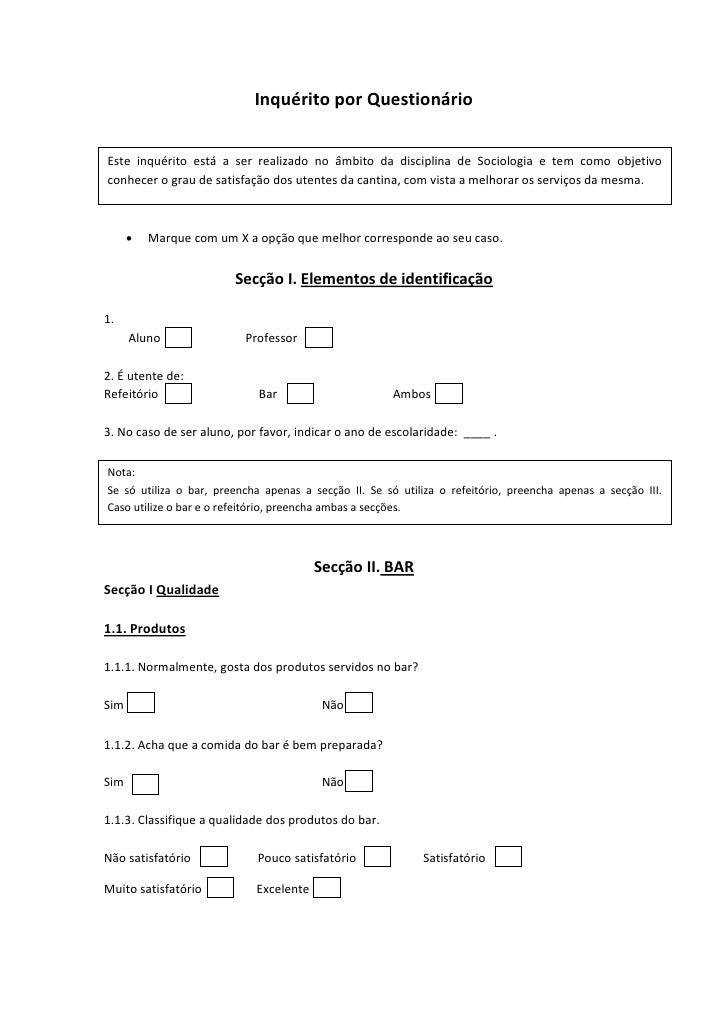 Inquérito por Questionário

Este inquérito está a ser realizado no âmbito da disciplina de Sociologia e tem como objetivo conhecer o grau de satisfação dos utentes da cantina, com vista a melhorar os serviços da mesma.

• Marque com um X a opção que melhor corresponde ao seu caso.

Secção I. Elementos de identificação

1.
Aluno Professor

2. É utente de:
Refeitório Bar Ambos

3. No caso de ser aluno, por favor, indicar o ano de escolaridade: ____ .

Nota:
Se só utiliza o bar, preencha apenas a secção II. Se só utiliza o refeitório, preencha apenas a secção III. Caso utilize o bar e o refeitório, preencha ambas a secções.

Secção II. BAR

Secção I Qualidade

1.1. Produtos

1.1.1. Normalmente, gosta dos produtos servidos no bar?

Sim Não

1.1.2. Acha que a comida do bar é bem preparada?

Sim Não

1.1.3. Classifique a qualidade dos produtos do bar.

Não satisfatório Pouco satisfatório Satisfatório

Muito satisfatório Excelente